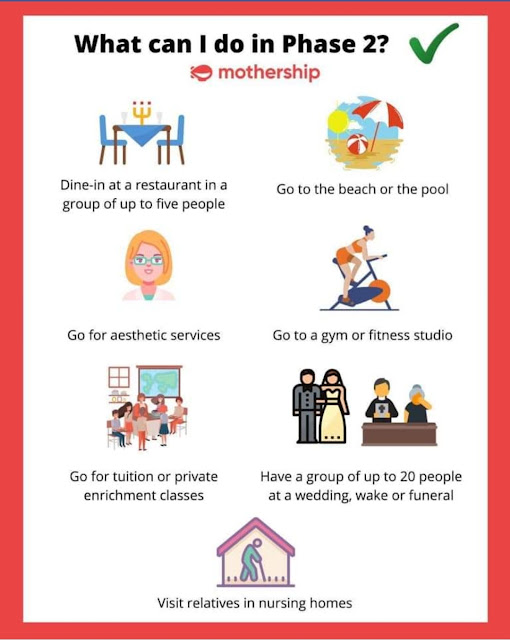 What can I do in Phase 2?

mothership

Dine-in at a restaurant in a group of up to five people

Go to the beach or the pool

Go for aesthetic services

Go to a gym or fitness studio

Go for tuition or private enrichment classes

Have a group of up to 20 people at a wedding, wake or funeral

Visit relatives in nursing homes